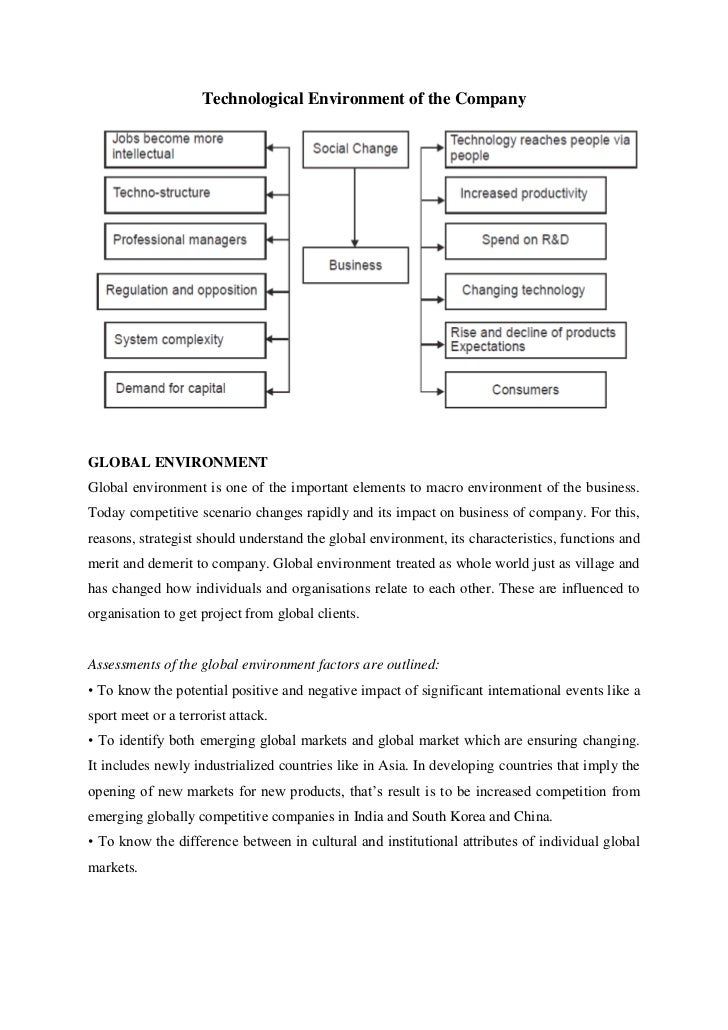 Technological Environment of the Company

Jobs become more intellectual

Techno-structure

Professional managers

Regulation and opposition

System complexity

Demand for capital

Social Change

Business

Technology reaches people via people

Increased productivity

Spend on R&D

Changing technology

Rise and decline of products Expectations

Consumers

GLOBAL ENVIRONMENT

Global environment is one of the important elements to macro environment of the business. Today competitive scenario changes rapidly and its impact on business of company. For this, reasons, strategist should understand the global environment, its characteristics, functions and merit and demerit to company. Global environment treated as whole world just as village and has changed how individuals and organisations relate to each other. These are influenced to organisation to get project from global clients.

Assessments of the global environment factors are outlined:

• To know the potential positive and negative impact of significant international events like a sport meet or a terrorist attack.

• To identify both emerging global markets and global market which are ensuring changing. It includes newly industrialized countries like in Asia. In developing countries that imply the opening of new markets for new products, that's result is to be increased competition from emerging globally competitive companies in India and South Korea and China.

• To know the difference between in cultural and institutional attributes of individual global markets.